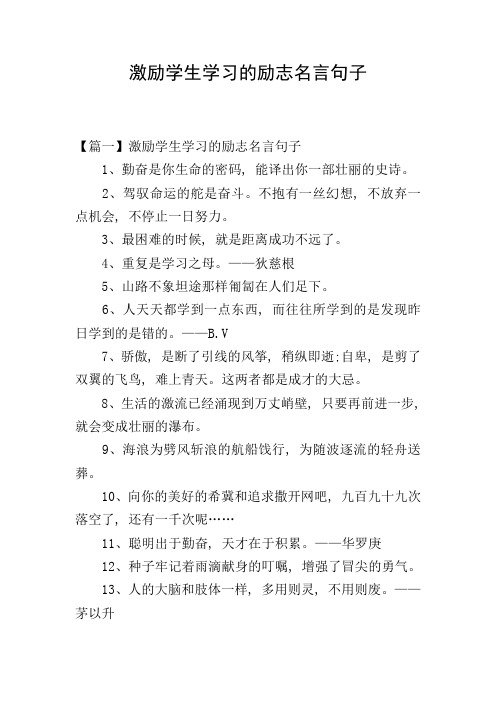 激励学生学习的励志名言句子

【篇一】激励学生学习的励志名言句子

1、勤奋是你生命的密码，能译出你一部壮丽的史诗。

2、驾驭命运的舵是奋斗。不抱有一丝幻想，不放弃一点机会，不停止一日努力。

3、最困难的时候，就是距离成功不远了。

4、重复是学习之母。——狄慈根

5、山路不象坦途那样匍匐在人们足下。

6、人天天都学到一点东西，而往往所学到的是发现昨日学到的是错的。——B.V

7、骄傲，是断了引线的风筝，稍纵即逝;自卑，是剪了双翼的飞鸟，难上青天。这两者都是成才的大忌。

8、生活的激流已经涌现到万丈峭壁，只要再前进一步，就会变成壮丽的瀑布。

9、海浪为劈风斩浪的航船饯行，为随波逐流的轻舟送葬。

10、向你的美好的希冀和追求撒开网吧，九百九十九次落空了，还有一千次呢……

11、聪明出于勤奋，天才在于积累。——华罗庚

12、种子牢记着雨滴献身的叮嘱，增强了冒尖的勇气。

13、人的大脑和肢体一样，多用则灵，不用则废。——茅以升